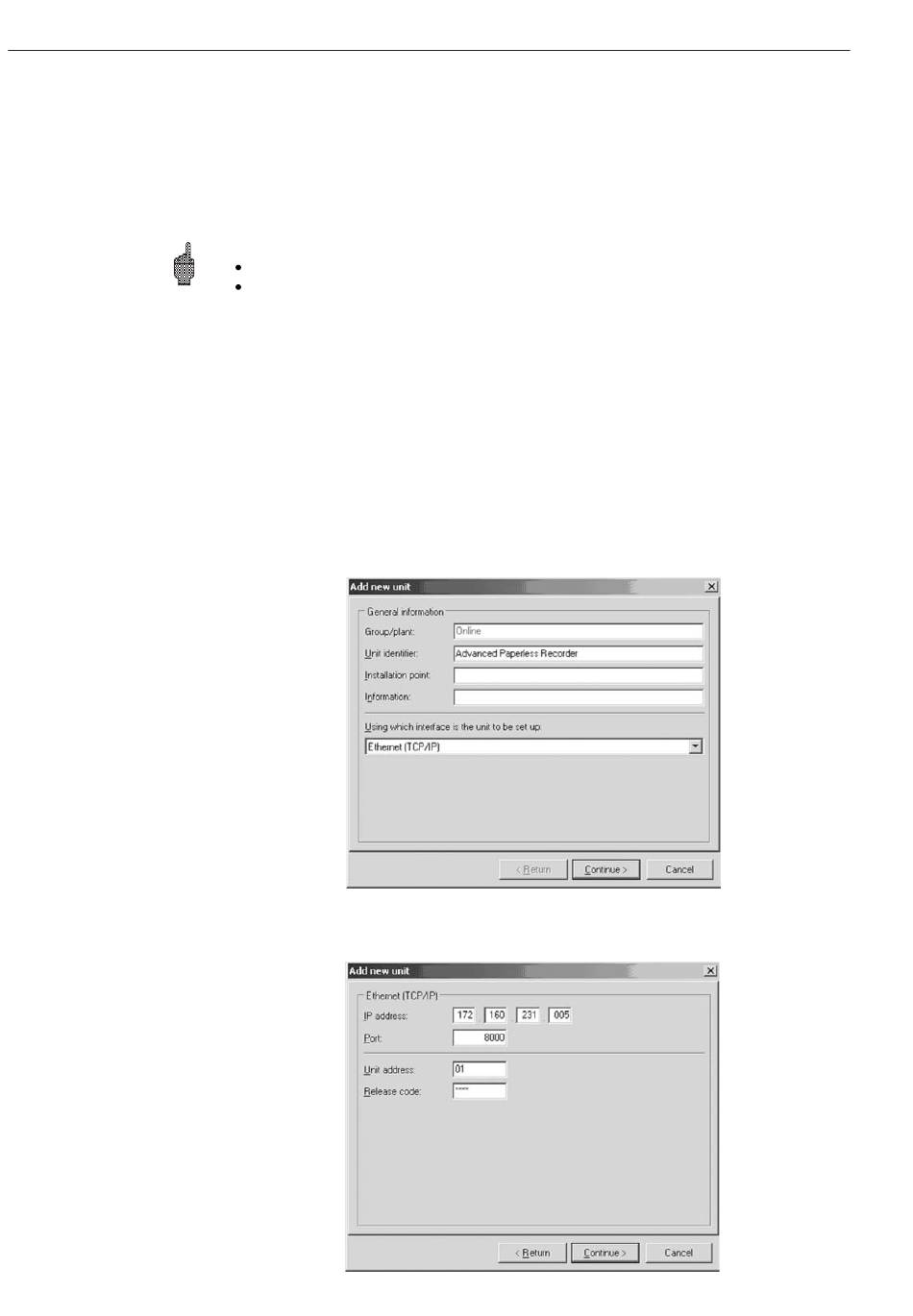 Add new unit

General information

Group/plant: Online

Unit identifier: Advanced Paperless Recorder

Installation point:

Information:

Using which interface is the unit to be set up:

Ethernet (TCP/IP)

< Return

Continue >

Cancel

Add new unit

Ethernet (TCP/IP)

IP address: 172 160 231 005

Port: 8000

Unit address: 01

Release code: ****

< Return

Continue >

Cancel